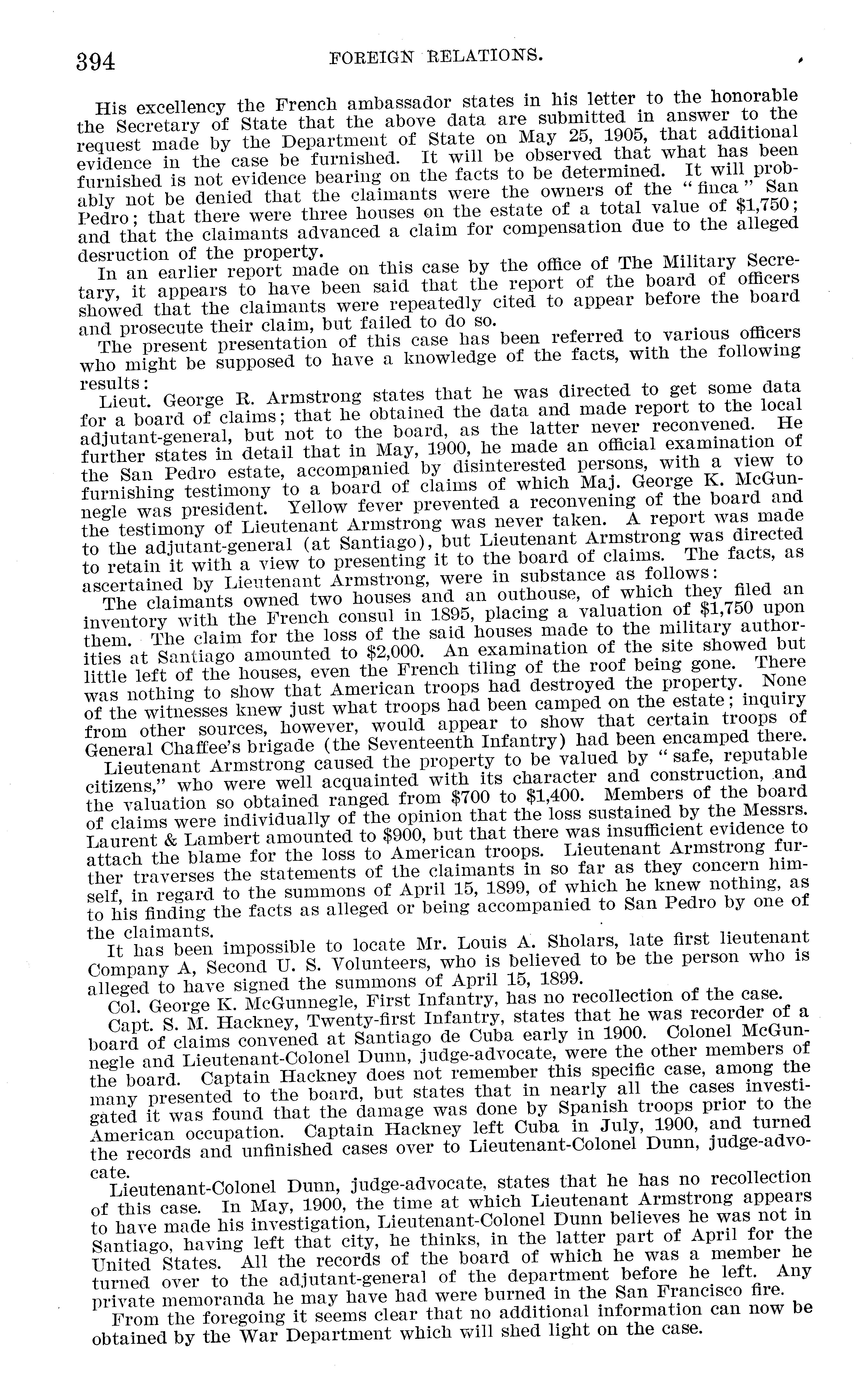 394 FOREIGN RELATIONS.

His excellency the French ambassador states in his letter to the honorable the Secretary of State that the above data are submitted in answer to the request made by the Department of State on May 25, 1905, that additional evidence in the case be furnished. It will be observed that what has been furnished is not evidence bearing on the facts to be determined. It will probably not be denied that the claimants were the owners of the "finca" San Pedro; that there were three houses on the estate of a total value of $1,750; and that the claimants advanced a claim for compensation due to the alleged desruction of the property.

In an earlier report made on this case by the office of The Military Secretary, it appears to have been said that the report of the board of officers showed that the claimants were repeatedly cited to appear before the board and prosecute their claim, but failed to do so.

The present presentation of this case has been referred to various officers who might be supposed to have a knowledge of the facts, with the following results:

Lieut. George R. Armstrong states that he was directed to get some data for a board of claims; that he obtained the data and made report to the local adjutant-general, but not to the board, as the latter never reconvened. He further states in detail that in May, 1900, he made an official examination of the San Pedro estate, accompanied by disinterested persons, with a view to furnishing testimony to a board of claims of which Maj. George K. McGunnegle was president. Yellow fever prevented a reconvening of the board and the testimony of Lieutenant Armstrong was never taken. A report was made to the adjutant-general (at Santiago), but Lieutenant Armstrong was directed to retain it with a view to presenting it to the board of claims. The facts, as ascertained by Lieutenant Armstrong, were in substance as follows:

The claimants owned two houses and an outhouse, of which they filed an inventory with the French consul in 1895, placing a valuation of $1,750 upon them. The claim for the loss of the said houses made to the military authorities at Santiago amounted to $2,000. An examination of the site showed but little left of the houses, even the French tiling of the roof being gone. There was nothing to show that American troops had destroyed the property. None of the witnesses knew just what troops had been camped on the estate; inquiry from other sources, however, would appear to show that certain troops of General Chaffee's brigade (the Seventeenth Infantry) had been encamped there.

Lieutenant Armstrong caused the property to be valued by "safe, reputable citizens," who were well acquainted with its character and construction, and the valuation so obtained ranged from $700 to $1,400. Members of the board of claims were individually of the opinion that the loss sustained by the Messrs. Laurent & Lambert amounted to $900, but that there was insufficient evidence to attach the blame for the loss to American troops. Lieutenant Armstrong further traverses the statements of the claimants in so far as they concern himself, in regard to the summons of April 15, 1899, of which he knew nothing, as to his finding the facts as alleged or being accompanied to San Pedro by one of the claimants.

It has been impossible to locate Mr. Louis A. Sholars, late first lieutenant Company A, Second U. S. Volunteers, who is believed to be the person who is alleged to have signed the summons of April 15, 1899.

Col. George K. McGunnegle, First Infantry, has no recollection of the case.

Capt. S. M. Hackney, Twenty-first Infantry, states that he was recorder of a board of claims convened at Santiago de Cuba early in 1900. Colonel McGunnegle and Lieutenant-Colonel Dunn, judge-advocate, were the other members of the board. Captain Hackney does not remember this specific case, among the many presented to the board, but states that in nearly all the cases investigated it was found that the damage was done by Spanish troops prior to the American occupation. Captain Hackney left Cuba in July, 1900, and turned the records and unfinished cases over to Lieutenant-Colonel Dunn, judge-advocate.

Lieutenant-Colonel Dunn, judge-advocate, states that he has no recollection of this case. In May, 1900, the time at which Lieutenant Armstrong appears to have made his investigation, Lieutenant-Colonel Dunn believes he was not in Santiago, having left that city, he thinks, in the latter part of April for the United States. All the records of the board of which he was a member he turned over to the adjutant-general of the department before he left. Any private memoranda he may have had were burned in the San Francisco fire.

From the foregoing it seems clear that no additional information can now be obtained by the War Department which will shed light on the case.